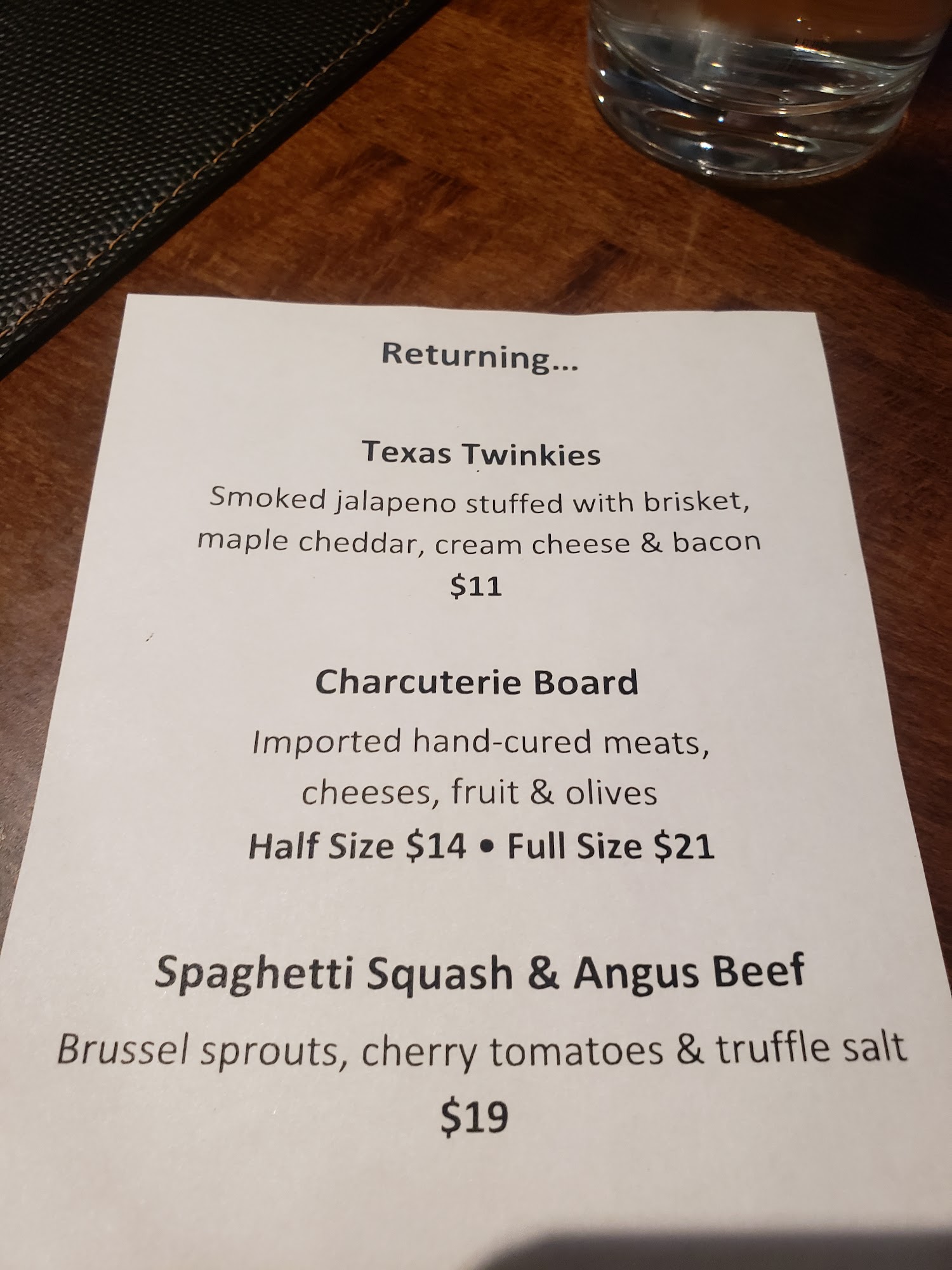 Returning...

Texas Twinkies

Smoked jalapeno stuffed with brisket, maple cheddar, cream cheese & bacon

$11

Charcuterie Board

Imported hand-cured meats, cheeses, fruit & olives

Half Size $14 • Full Size $21

Spaghetti Squash & Angus Beef

Brussel sprouts, cherry tomatoes & truffle salt

$19